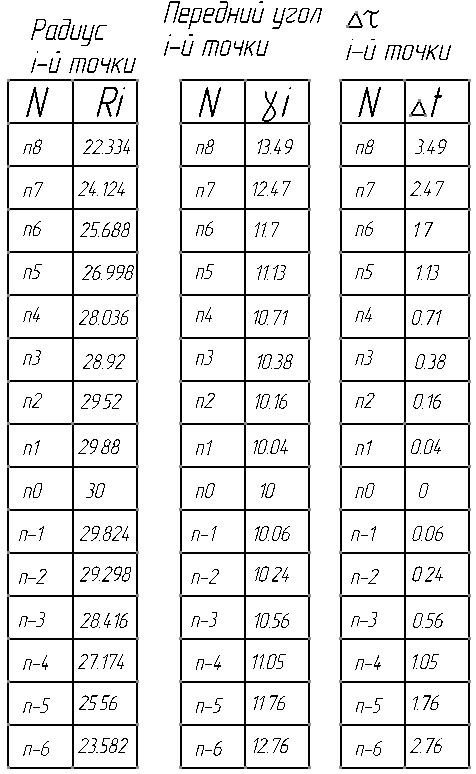 Радиус
i-й точки

| N | Ri |
|---|---|
| n8 | 22.334 |
| n7 | 24.124 |
| n6 | 25.688 |
| n5 | 26.998 |
| n4 | 28.036 |
| n3 | 28.92 |
| n2 | 29.52 |
| n1 | 29.88 |
| n0 | 30 |
| n-1 | 29.824 |
| n-2 | 29.298 |
| n-3 | 28.416 |
| n-4 | 27.174 |
| n-5 | 25.56 |
| n-6 | 23.582 |

Передний угол
i-й точки

| N | $\gamma i$ |
|---|---|
| n8 | 13.49 |
| n7 | 12.47 |
| n6 | 11.7 |
| n5 | 11.13 |
| n4 | 10.71 |
| n3 | 10.38 |
| n2 | 10.16 |
| n1 | 10.04 |
| n0 | 10 |
| n-1 | 10.06 |
| n-2 | 10.24 |
| n-3 | 10.56 |
| n-4 | 11.05 |
| n-5 | 11.76 |
| n-6 | 12.76 |

$\Delta\tau$
i-й точки

| N | $\Delta t$ |
|---|---|
| n8 | 3.49 |
| n7 | 2.47 |
| n6 | 1.7 |
| n5 | 1.13 |
| n4 | 0.71 |
| n3 | 0.38 |
| n2 | 0.16 |
| n1 | 0.04 |
| n0 | 0 |
| n-1 | 0.06 |
| n-2 | 0.24 |
| n-3 | 0.56 |
| n-4 | 1.05 |
| n-5 | 1.76 |
| n-6 | 2.76 |